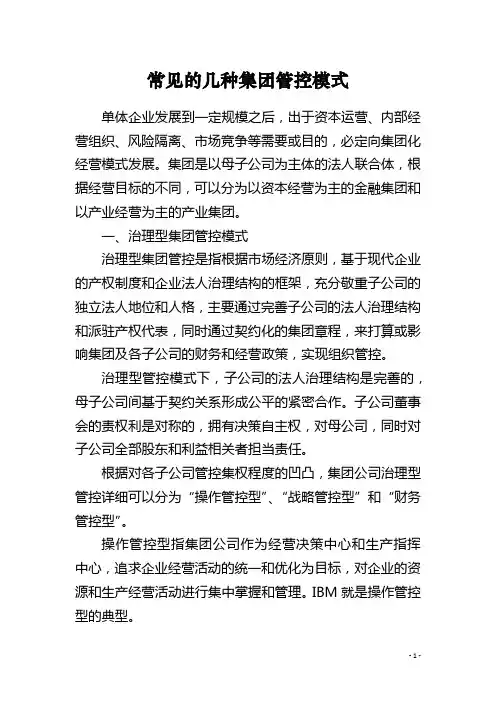 常见的几种集团管控模式

单体企业发展到一定规模之后，出于资本运营、内部经营组织、风险隔离、市场竞争等需要或目的，必定向集团化经营模式发展。集团是以母子公司为主体的法人联合体，根据经营目标的不同，可以分为以资本经营为主的金融集团和以产业经营为主的产业集团。

一、治理型集团管控模式

治理型集团管控是指根据市场经济原则，基于现代企业的产权制度和企业法人治理结构的框架，充分敬重子公司的独立法人地位和人格，主要通过完善子公司的法人治理结构和派驻产权代表，同时通过契约化的集团章程，来打算或影响集团及各子公司的财务和经营政策，实现组织管控。

治理型管控模式下，子公司的法人治理结构是完善的，母子公司间基于契约关系形成公平的紧密合作。子公司董事会的责权利是对称的，拥有决策自主权，对母公司，同时对子公司全部股东和利益相关者担当责任。

根据对各子公司管控集权程度的凹凸，集团公司治理型管控详细可以分为“操作管控型”、“战略管控型”和“财务管控型”。

操作管控型指集团公司作为经营决策中心和生产指挥中心，追求企业经营活动的统一和优化为目标，对企业的资源和生产经营活动进行集中掌握和管理。IBM 就是操作管控型的典型。

- 1 -